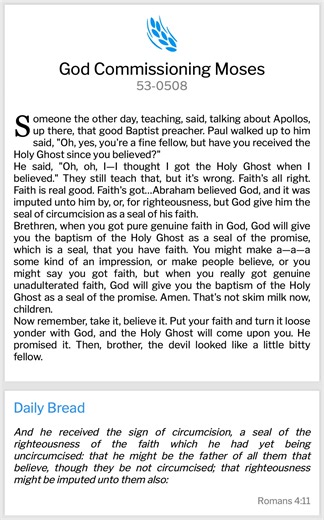 God Commissioning Moses
53-0508

Someone the other day, teaching, said, talking about Apollos, up there, that good Baptist preacher. Paul walked up to him said, "Oh, yes, you're a fine fellow, but have you received the Holy Ghost since you believed?"

He said, "Oh, oh, I—I thought I got the Holy Ghost when I believed." They still teach that, but it's wrong. Faith's all right. Faith is real good. Faith's got…Abraham believed God, and it was imputed unto him by, or, for righteousness, but God give him the seal of circumcision as a seal of his faith.

Brethren, when you got pure genuine faith in God, God will give you the baptism of the Holy Ghost as a seal of the promise, which is a seal, that you have faith. You might make a—a—a some kind of an impression, or make people believe, or you might say you got faith, but when you really got genuine unadulterated faith, God will give you the baptism of the Holy Ghost as a seal of the promise. Amen. That's not skim milk now, children.

Now remember, take it, believe it. Put your faith and turn it loose yonder with God, and the Holy Ghost will come upon you. He promised it. Then, brother, the devil looked like a little bitty fellow.

Daily Bread

And he received the sign of circumcision, a seal of the righteousness of the faith which he had yet being uncircumcised: that he might be the father of all them that believe, though they be not circumcised; that righteousness might be imputed unto them also:

Romans 4:11